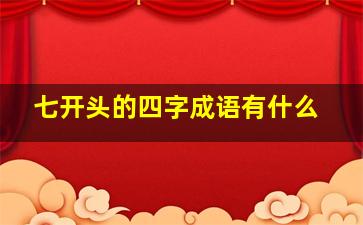 七开头的四字成语有什么